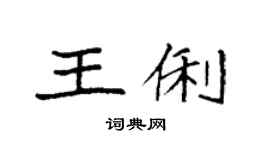 王俐

词典网